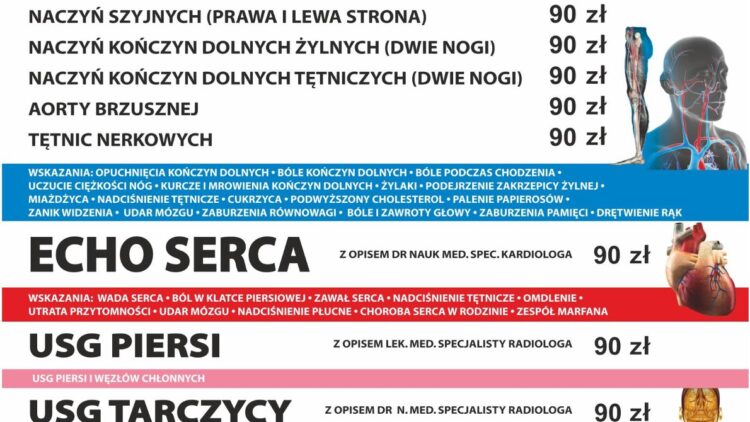 NACZYŃ SZYJNYCH (PRAWA I LEWA STRONA) 90 zł
NACZYŃ KOŃCZYN DOLNYCH ŻYLNYCH (DWIE NOGI) 90 zł
NACZYŃ KOŃCZYN DOLNYCH TĘTNICZYCH (DWIE NOGI) 90 zł
AORTY BRZUSZNEJ 90 zł
TĘTNIC NERKOWYCH 90 zł

WSKAZANIA: OPUCHNIĘCIA KOŃCZYN DOLNYCH • BÓLE KOŃCZYN DOLNYCH • BÓLE PODCZAS CHODZENIA • UCZUCIE CIĘŻKOŚCI NÓG • KURCZE I MROWIENIA KOŃCZYN DOLNYCH • ŻYLAKI • PODEJRZENIE ZAKRZEPICY ŻYLNEJ • MIAŻDŻYCA • NADCIŚNIENIE TĘTNICZE • CUKRZYCA • PODWYŻSZONY CHOLESTEROL • PALENIE PAPIEROSÓW • ZANIK WIDZENIA • UDAR MÓZGU • ZABURZENIA RÓWNOWAGI • BÓLE I ZAWROTY GŁOWY • ZABURZENIA PAMIĘCI • DRĘTWIENIE RĄK

ECHO SERCA Z OPISEM DR NAUK MED. SPEC. KARDIOLOGA 90 zł

WSKAZANIA: WADA SERCA • BÓL W KLATCE PIERSIOWEJ • ZAWAŁ SERCA • NADCIŚNIENIE TĘTNICZE • OMDLENIE • UTRATA PRZYTOMNOŚCI • UDAR MÓZGU • NADCIŚNIENIE PŁUCNE • CHOROBA SERCA W RODZINIE • ZESPÓŁ MARFANA

USG PIERSI Z OPISEM LEK. MED. SPECJALISTY RADIOLOGA 90 zł

USG PIERSI I WĘZŁÓW CHŁONNYCH

USG TARCZYCY Z OPISEM DR N. MED. SPECJALISTY RADIOLOGA 90 zł